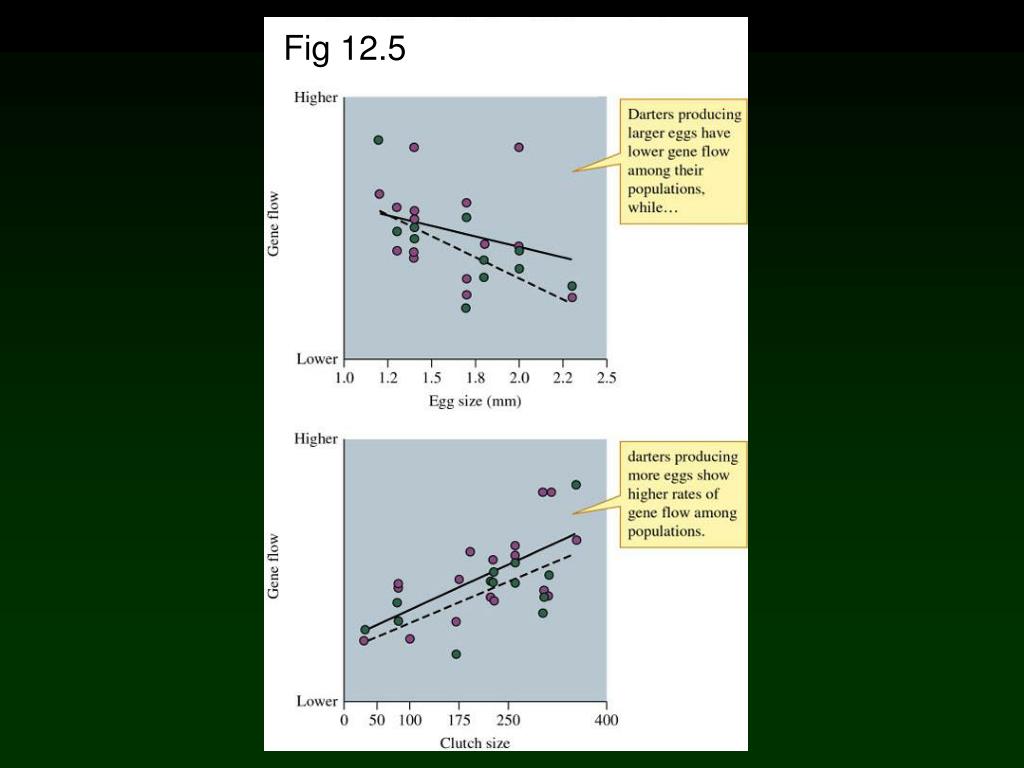 Fig 12.5

Higher

Gene flow

Lower

1.0 1.2 1.5 1.8 2.0 2.2 2.5

Egg size (mm)

Darters producing larger eggs have lower gene flow among their populations, while…

Higher

Gene flow

Lower

0 50 100 175 250 400

Clutch size

darters producing more eggs show higher rates of gene flow among populations.